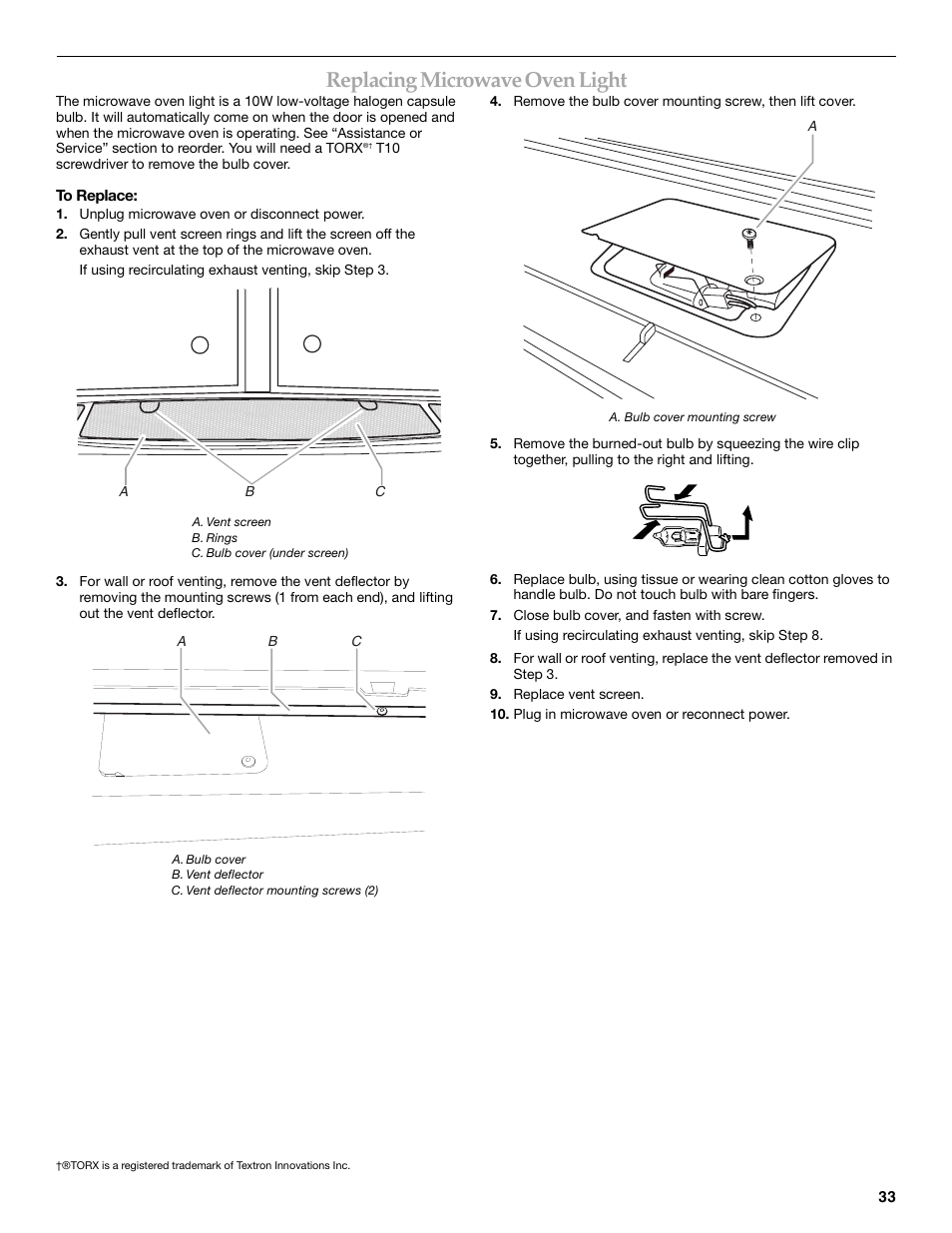 Replacing Microwave Oven Light

The microwave oven light is a 10W low-voltage halogen capsule bulb. It will automatically come on when the door is opened and when the microwave oven is operating. See “Assistance or Service” section to reorder. You will need a TORX®† T10 screwdriver to remove the bulb cover.

To Replace:

1. Unplug microwave oven or disconnect power.

2. Gently pull vent screen rings and lift the screen off the exhaust vent at the top of the microwave oven.

If using recirculating exhaust venting, skip Step 3.

A B C

A. Vent screen
B. Rings
C. Bulb cover (under screen)

3. For wall or roof venting, remove the vent deflector by removing the mounting screws (1 from each end), and lifting out the vent deflector.

A B C

A. Bulb cover
B. Vent deflector
C. Vent deflector mounting screws (2)

4. Remove the bulb cover mounting screw, then lift cover.

A

A. Bulb cover mounting screw

5. Remove the burned-out bulb by squeezing the wire clip together, pulling to the right and lifting.

6. Replace bulb, using tissue or wearing clean cotton gloves to handle bulb. Do not touch bulb with bare fingers.

7. Close bulb cover, and fasten with screw.

If using recirculating exhaust venting, skip Step 8.

8. For wall or roof venting, replace the vent deflector removed in Step 3.

9. Replace vent screen.

10. Plug in microwave oven or reconnect power.

†®TORX is a registered trademark of Textron Innovations Inc.

33